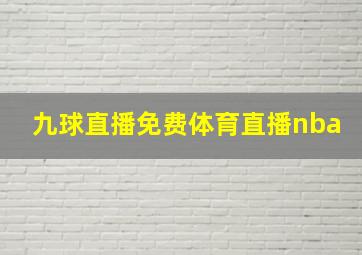 九球直播免费体育直播nba